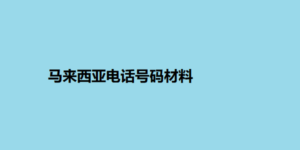 马来西亚电话号码材料